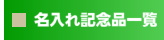 ■ 名入れ記念品一覧